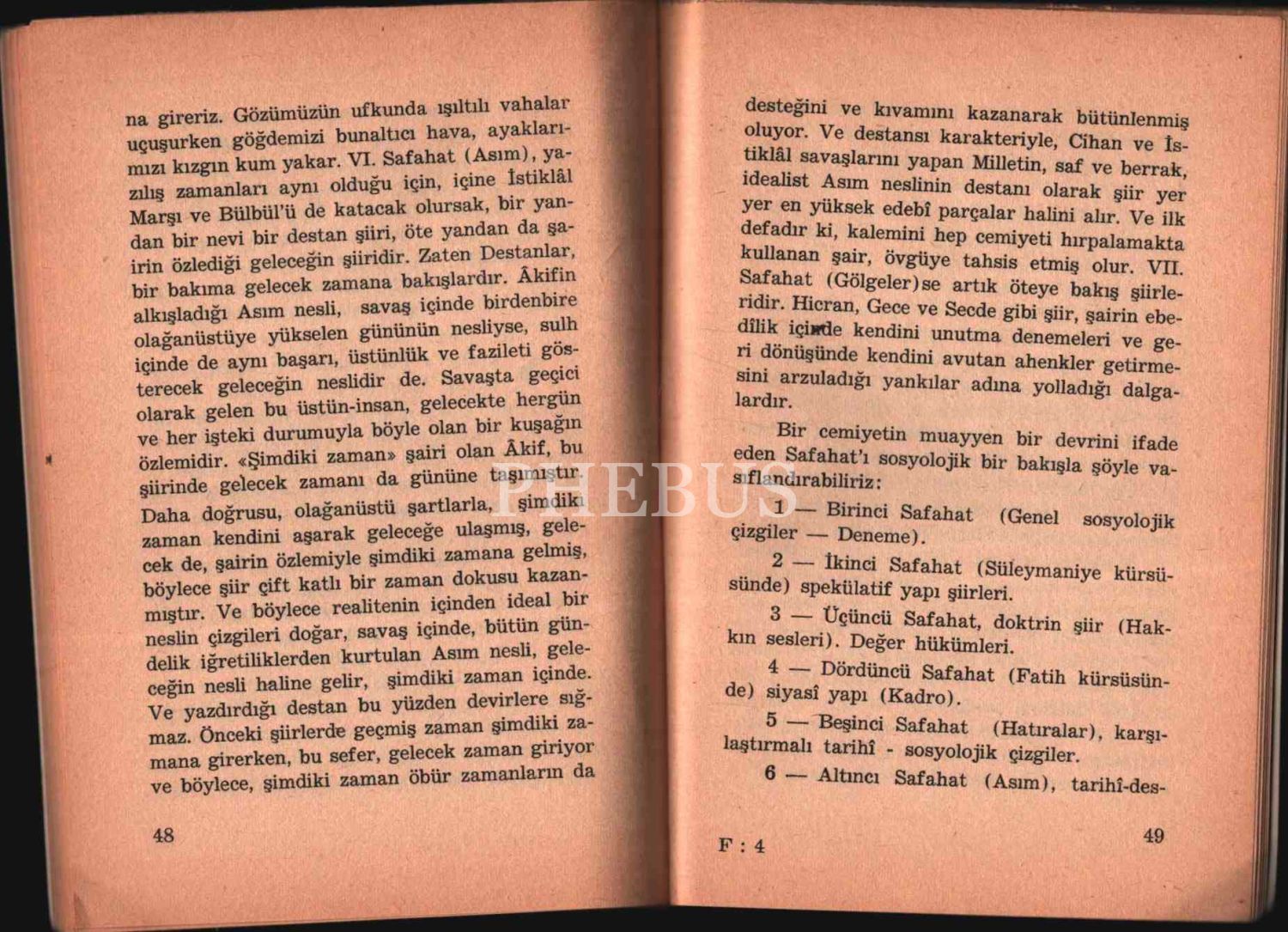 na gireriz. Gözümüzün ufkunda ışıltılı vahalar uçuşurken göğdemizi bunaltıcı hava, ayaklarımızı kızgın kum yakar. VI. Safahat (Asım), yazılış zamanları aynı olduğu için, içine İstiklâl Marşı ve Bülbül'ü de katacak olursak, bir yandan bir nevi bir destan şiiri, öte yandan da şairin özlediği geleceğin şiiridir. Zaten Destanlar, bir bakıma gelecek zamana bakışlardır. Âkifin alkışladığı Asım nesli, savaş içinde birdenbire olağanüstüye yükselen gününün nesliyse, sulh içinde de aynı başarı, üstünlük ve fazileti gösterecek geleceğin neslidir de. Savaşta geçici olarak gelen bu üstün-insan, gelecekte hergün ve her işteki durumuyla böyle olan bir kuşağın özlemidir. «Şimdiki zaman» şairi olan Âkif, bu şiirinde gelecek zamanı da gününe taşımıştır. Daha doğrusu, olağanüstü şartlarla, şimdiki zaman kendini aşarak geleceğe ulaşmış, gelecek de, şairin özlemiyle şimdiki zamana gelmiş, böylece şiir çift katlı bir zaman dokusu kazanmıştır. Ve böylece realitenin içinden ideal bir neslin çizgileri doğar, savaş içinde, bütün gündelik iğretiliklerden kurtulan Asım nesli, geleceğin nesli haline gelir, şimdiki zaman içinde. Ve yazdırdığı destan bu yüzden devirlere sığmaz. Önceki şiirlerde geçmiş zaman şimdiki zamana girerken, bu sefer, gelecek zaman giriyor ve böylece, şimdiki zaman öbür zamanların da

48

desteğini ve kıvamını kazanarak bütünlenmiş oluyor. Ve destansı karakteriyle, Cihan ve İstiklâl savaşlarını yapan Milletin, saf ve berrak, idealist Asım neslinin destanı olarak şiir yer yer en yüksek edebî parçalar halini alır. Ve ilk defadır ki, kalemini hep cemiyeti hırpalamakta kullanan şair, övgüye tahsis etmiş olur. VII. Safahat (Gölgeler)se artık öteye bakış şiirleridir. Hicran, Gece ve Secde gibi şiir, şairin ebedîlik içinde kendini unutma denemeleri ve geri dönüşünde kendini avutan ahenkler getirmesini arzuladığı yankılar adına yolladığı dalgalardır.

Bir cemiyetin muayyen bir devrini ifade eden Safahat'ı sosyolojik bir bakışla şöyle vasıflandırabiliriz:

1 — Birinci Safahat (Genel sosyolojik çizgiler — Deneme).

2 — İkinci Safahat (Süleymaniye kürsüsünde) spekülatif yapı şiirleri.

3 — Üçüncü Safahat, doktrin şiir (Hakkın sesleri). Değer hükümleri.

4 — Dördüncü Safahat (Fatih kürsüsünde) siyasî yapı (Kadro).

5 — Beşinci Safahat (Hatıralar), karşılaştırmalı tarihî - sosyolojik çizgiler.

6 — Altıncı Safahat (Asım), tarihî-des-

F : 4 49

PHEBUS